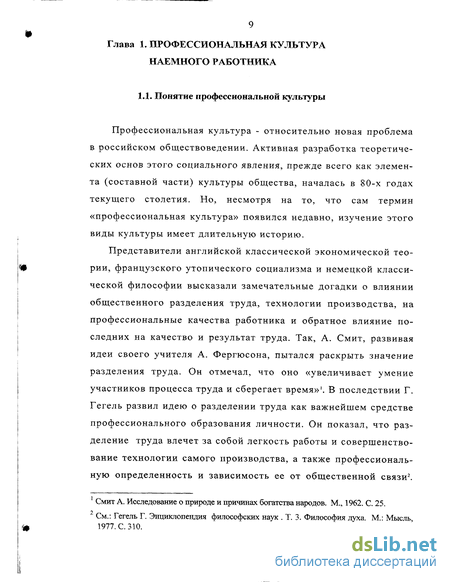 9

Глава 1. ПРОФЕССИОНАЛЬНАЯ КУЛЬТУРА НАЕМНОГО РАБОТНИКА

1.1. Понятие профессиональной культуры

Профессиональная культура - относительно новая проблема в российском обществоведении. Активная разработка теоретических основ этого социального явления, прежде всего как элемента (составной части) культуры общества, началась в 80-х годах текущего столетия. Но, несмотря на то, что сам термин «профессиональная культура» появился недавно, изучение этого виды культуры имеет длительную историю.

Представители английской классической экономической теории, французского утопического социализма и немецкой классической философии высказали замечательные догадки о влиянии общественного разделения труда, технологии производства, на профессиональные качества работника и обратное влияние последних на качество и результат труда. Так, А. Смит, развивая идеи своего учителя А. Фергюсона, пытался раскрыть значение разделения труда. Он отмечал, что оно «увеличивает умение участников процесса труда и сберегает время»$^1$. В последствии Г. Гегель развил идею о разделении труда как важнейшем средстве профессионального образования личности. Он показал, что разделение труда влечет за собой легкость работы и совершенствование технологии самого производства, а также профессиональную определенность и зависимость ее от общественной связи$^2$.

$^1$ Смит А. Исследование о природе и причинах богатства народов. М., 1962. С. 25.

$^2$ См.: Гегель Г. Энциклопедия философских наук . Т. 3. Философия духа. М.: Мысль, 1977. С. 310.

dsLib.net
библиотека диссертаций